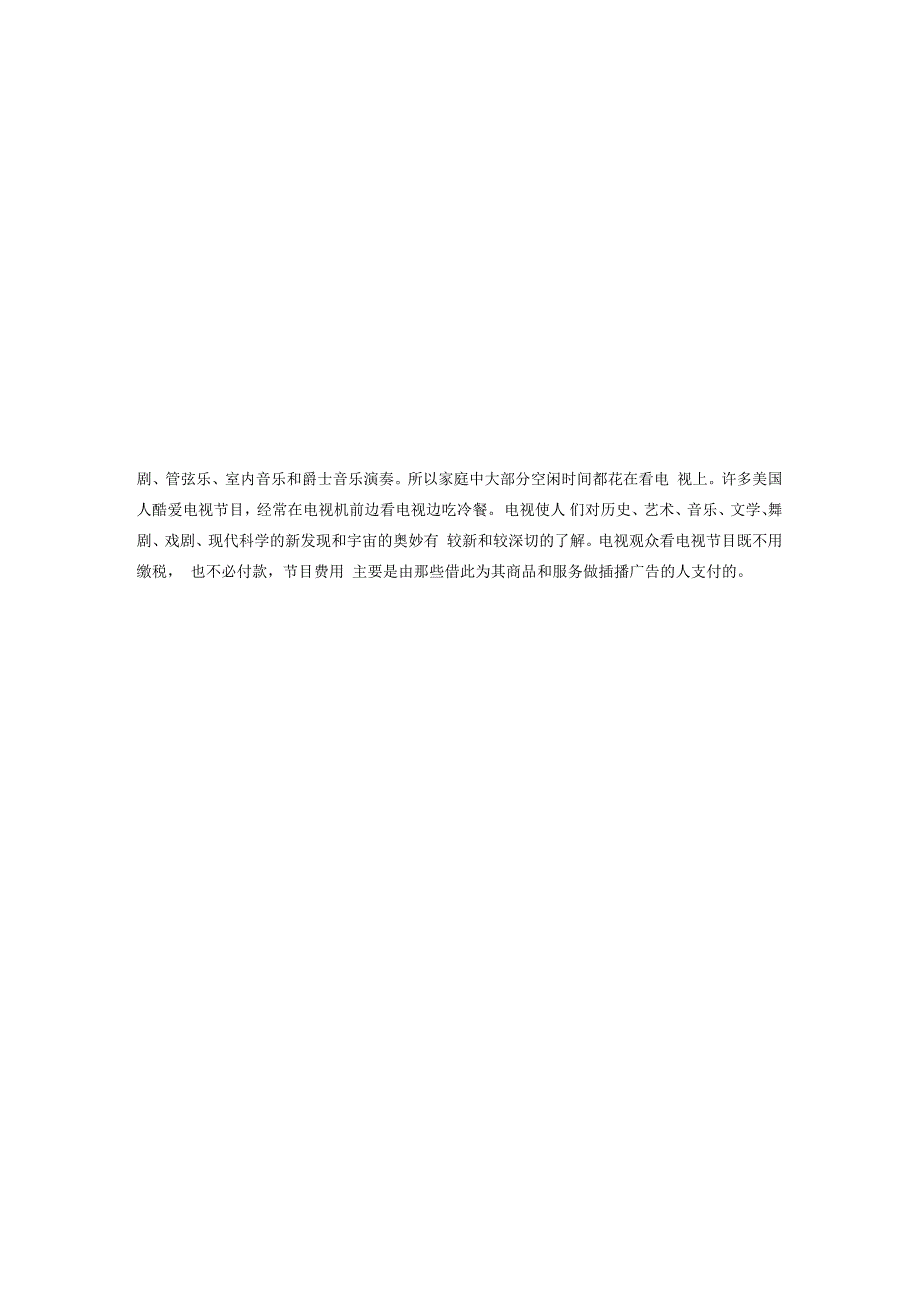 剧、管弦乐、室内音乐和爵士音乐演奏。所以家庭中大部分空闲时间都花在看电 视上。许多美国人酷爱电视节目，经常在电视机前边看电视边吃冷餐。电视使人 们对历史、艺术、音乐、文学、舞剧、戏剧、现代科学的新发现和宇宙的奥妙有 较新和较深切的了解。电视观众看电视节目既不用缴税， 也不必付款，节目费用 主要是由那些借此为其商品和服务做插播广告的人支付的。